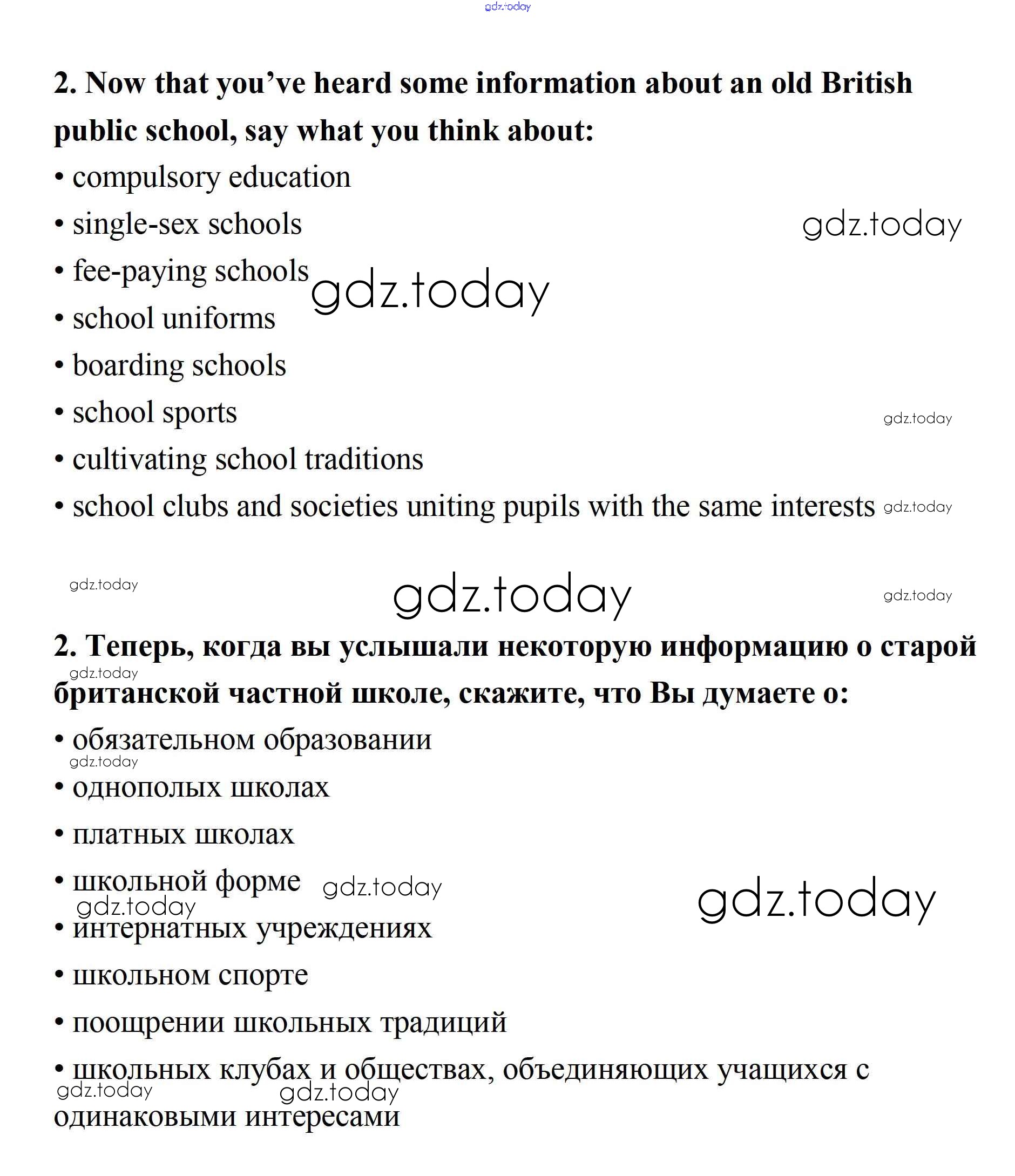 gdz.today

2. Now that you've heard some information about an old British public school, say what you think about:

• compulsory education

• single-sex schools

gdz.today

• fee-paying schools

gdz.today

• school uniforms

• boarding schools

• school sports

gdz.today

• cultivating school traditions

• school clubs and societies uniting pupils with the same interests

gdz.today

gdz.today

gdz.today

gdz.today

2. Теперь, когда вы услышали некоторую информацию о старой британской частной школе, скажите, что Вы думаете о:

gdz.today

• обязательном образовании

gdz.today

• однополых школах

• платных школах

• школьной форме

gdz.today

gdz.today

gdz.today

• интернатных учреждениях

• школьном спорте

• поощрении школьных традиций

• школьных клубах и обществах, объединяющих учащихся с одинаковыми интересами

gdz.today

gdz.today